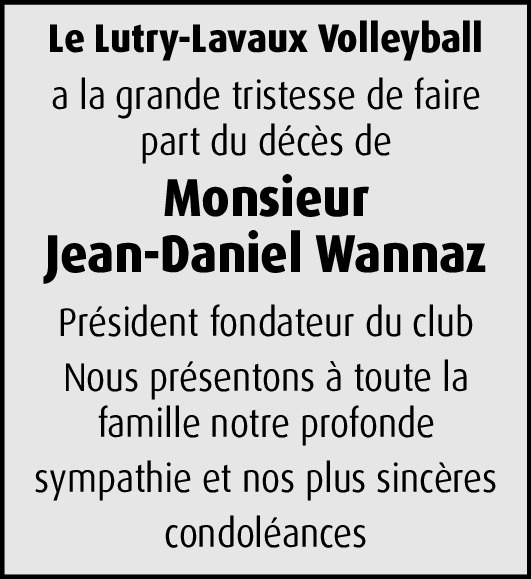 Le Lutry-Lavaux Volleyball

a la grande tristesse de faire part du décès de

Monsieur
Jean-Daniel Wannaz

Président fondateur du club

Nous présentons à toute la famille notre profonde sympathie et nos plus sincères condoléances